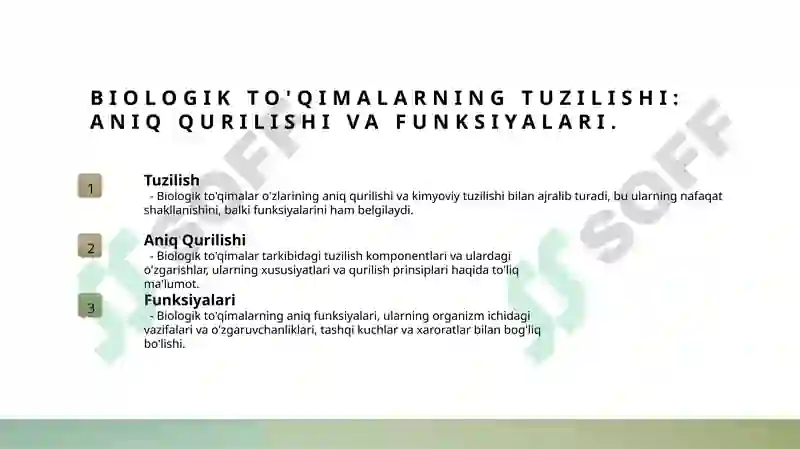 BIOLOGIK TO'QIMALARNING TUZILISHI: ANIQ QURILISHI VA FUNKSIYALARI.

1

Tuzilish

- Biologik to'qimalar o'zlarining aniq qurilishi va kimyoviy tuzilishi bilan ajralib turadi, bu ularning nafaqat shakllanishini, balki funksiyalarini ham belgilaydi.

2

Aniq Qurilishi

- Biologik to'qimalar tarkibidagi tuzilish komponentlari va ulardagi o'zgarishlar, ularning xususiyatlari va qurilish prinsiplari haqida to'liq ma'lumot.

3

Funksiyalari

- Biologik to'qimalarning aniq funksiyalari, ularning organizm ichidagi vazifalari va o'zgaruvchanliklari, tashqi kuchlar va xaroratlar bilan bog'liq bo'lishi.

SOFF

SOFF